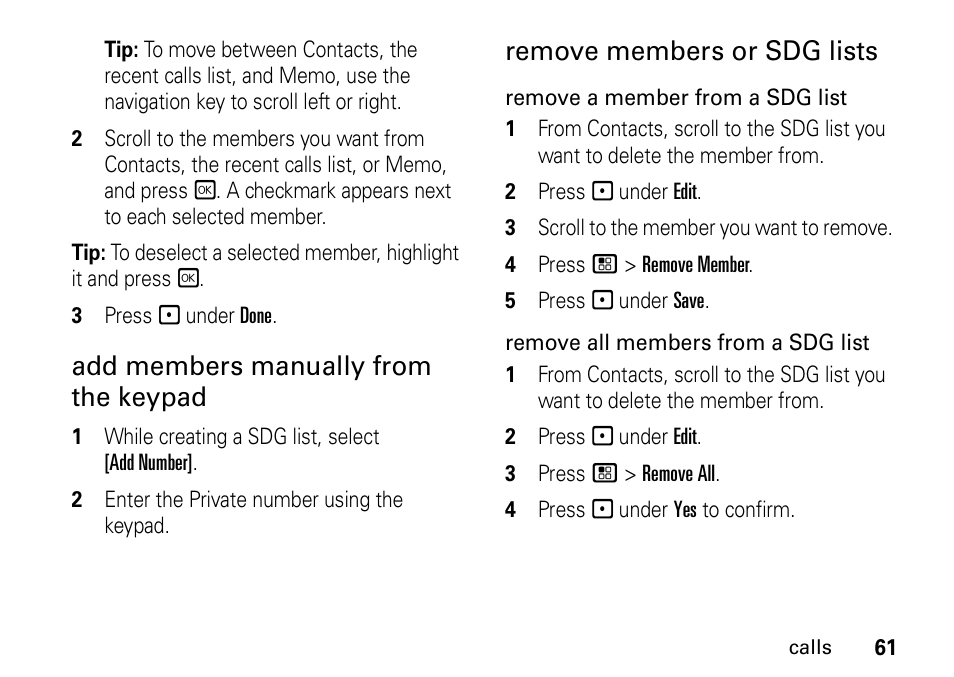 Tip: To move between Contacts, the recent calls list, and Memo, use the navigation key to scroll left or right.

2 Scroll to the members you want from Contacts, the recent calls list, or Memo, and press OK. A checkmark appears next to each selected member.

Tip: To deselect a selected member, highlight it and press OK.

3 Press under Done.

add members manually from the keypad

1 While creating a SDG list, select [Add Number].

2 Enter the Private number using the keypad.

remove members or SDG lists

remove a member from a SDG list

1 From Contacts, scroll to the SDG list you want to delete the member from.

2 Press under Edit.

3 Scroll to the member you want to remove.

4 Press > Remove Member.

5 Press under Save.

remove all members from a SDG list

1 From Contacts, scroll to the SDG list you want to delete the member from.

2 Press under Edit.

3 Press > Remove All.

4 Press under Yes to confirm.

calls 61